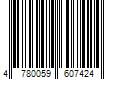 4 780059 607424